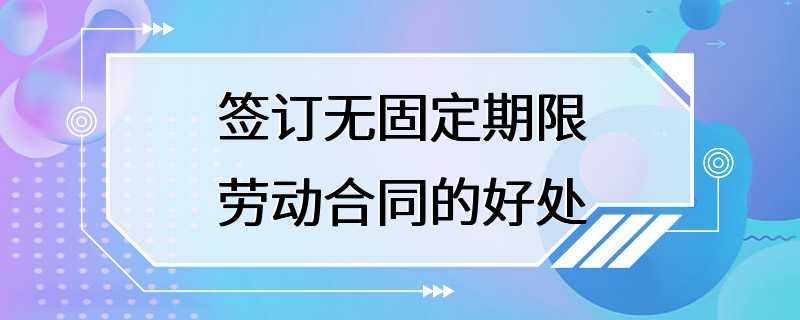 签订无固定期限劳动合同的好处